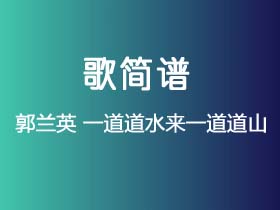 歌简谱

郭兰英 一道道水来一道道山